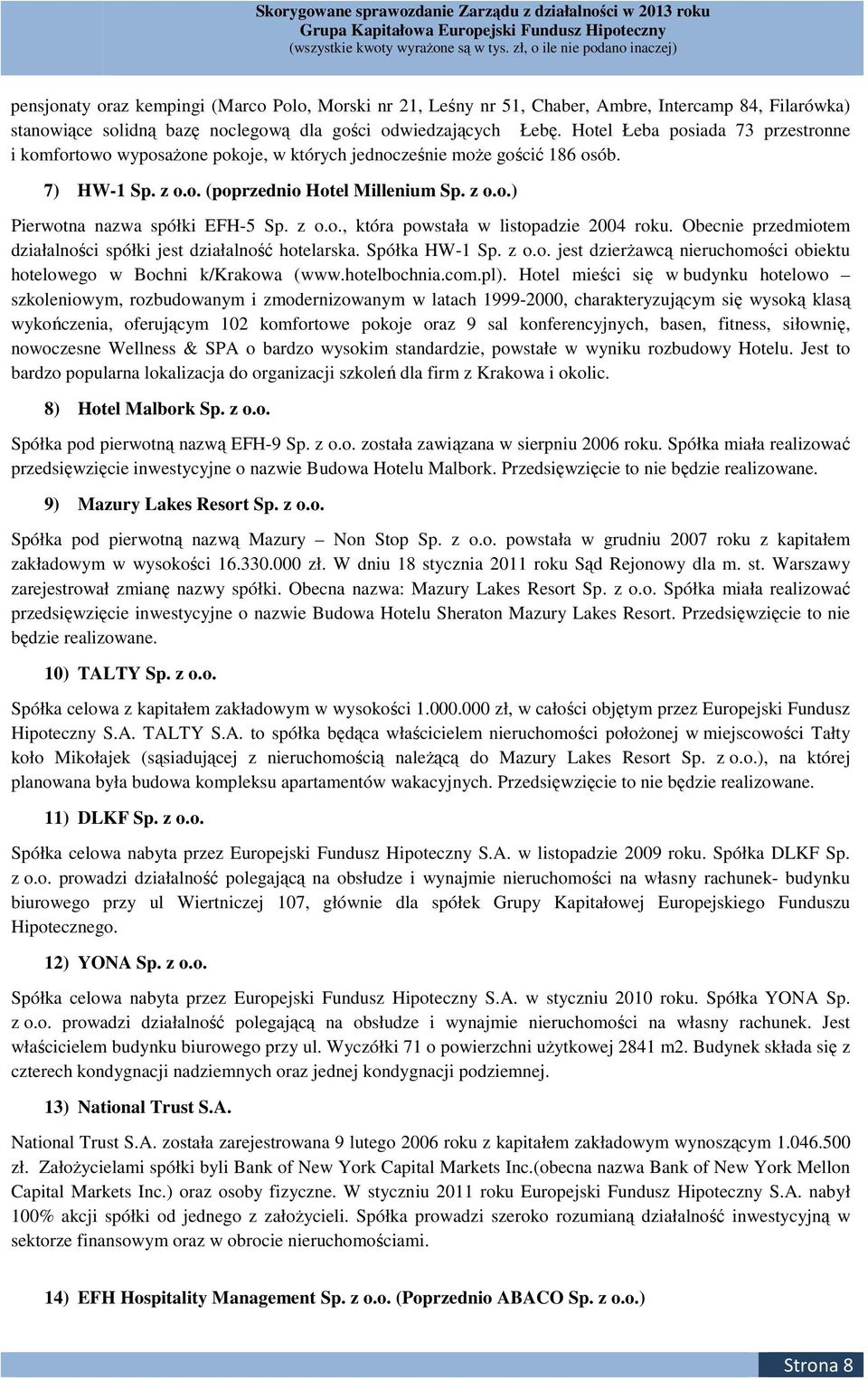 Skorygowane sprawozdanie Zarządu z działalności w 2013 roku
Grupa Kapitałowa Europejski Fundusz Hipoteczny
(wszystkie kwoty wyrażone są w tys. zł, o ile nie podano inaczej)

pensjonaty oraz kempingi (Marco Polo, Morski nr 21, Leśny nr 51, Chaber, Ambre, Intercamp 84, Filarówka) stanowiące solidną bazę noclegową dla gości odwiedzających Łebę. Hotel Łeba posiada 73 przestronne i komfortowo wyposażone pokoje, w których jednocześnie może gościć 186 osób.

7) HW-1 Sp. z o.o. (poprzednio Hotel Millenium Sp. z o.o.)

Pierwotna nazwa spółki EFH-5 Sp. z o.o., która powstała w listopadzie 2004 roku. Obecnie przedmiotem działalności spółki jest działalność hotelarska. Spółka HW-1 Sp. z o.o. jest dzierżawcą nieruchomości obiektu hotelowego w Bochni k/Krakowa (www.hotelbochnia.com.pl). Hotel mieści się w budynku hotelowo – szkoleniowym, rozbudowanym i zmodernizowanym w latach 1999-2000, charakteryzującym się wysoką klasą wykończenia, oferującym 102 komfortowe pokoje oraz 9 sal konferencyjnych, basen, fitness, siłownię, nowoczesne Wellness & SPA o bardzo wysokim standardzie, powstałe w wyniku rozbudowy Hotelu. Jest to bardzo popularna lokalizacja do organizacji szkoleń dla firm z Krakowa i okolic.

8) Hotel Malbork Sp. z o.o.

Spółka pod pierwotną nazwą EFH-9 Sp. z o.o. została zawiązana w sierpniu 2006 roku. Spółka miała realizować przedsięwzięcie inwestycyjne o nazwie Budowa Hotelu Malbork. Przedsięwzięcie to nie będzie realizowane.

9) Mazury Lakes Resort Sp. z o.o.

Spółka pod pierwotną nazwą Mazury – Non Stop Sp. z o.o. powstała w grudniu 2007 roku z kapitałem zakładowym w wysokości 16.330.000 zł. W dniu 18 stycznia 2011 roku Sąd Rejonowy dla m. st. Warszawy zarejestrował zmianę nazwy spółki. Obecna nazwa: Mazury Lakes Resort Sp. z o.o. Spółka miała realizować przedsięwzięcie inwestycyjne o nazwie Budowa Hotelu Sheraton Mazury Lakes Resort. Przedsięwzięcie to nie będzie realizowane.

10) TALTY Sp. z o.o.

Spółka celowa z kapitałem zakładowym w wysokości 1.000.000 zł, w całości objętym przez Europejski Fundusz Hipoteczny S.A. TALTY S.A. to spółka będąca właścicielem nieruchomości położonej w miejscowości Tałty koło Mikołajek (sąsiadującej z nieruchomością należącą do Mazury Lakes Resort Sp. z o.o.), na której planowana była budowa kompleksu apartamentów wakacyjnych. Przedsięwzięcie to nie będzie realizowane.

11) DLKF Sp. z o.o.

Spółka celowa nabyta przez Europejski Fundusz Hipoteczny S.A. w listopadzie 2009 roku. Spółka DLKF Sp. z o.o. prowadzi działalność polegającą na obsłudze i wynajmie nieruchomości na własny rachunek- budynku biurowego przy ul Wiertniczej 107, głównie dla spółek Grupy Kapitałowej Europejskiego Funduszu Hipotecznego.

12) YONA Sp. z o.o.

Spółka celowa nabyta przez Europejski Fundusz Hipoteczny S.A. w styczniu 2010 roku. Spółka YONA Sp. z o.o. prowadzi działalność polegającą na obsłudze i wynajmie nieruchomości na własny rachunek. Jest właścicielem budynku biurowego przy ul. Wyczółki 71 o powierzchni użytkowej 2841 m2. Budynek składa się z czterech kondygnacji nadziemnych oraz jednej kondygnacji podziemnej.

13) National Trust S.A.

National Trust S.A. została zarejestrowana 9 lutego 2006 roku z kapitałem zakładowym wynoszącym 1.046.500 zł. Założycielami spółki byli Bank of New York Capital Markets Inc.(obecna nazwa Bank of New York Mellon Capital Markets Inc.) oraz osoby fizyczne. W styczniu 2011 roku Europejski Fundusz Hipoteczny S.A. nabył 100% akcji spółki od jednego z założycieli. Spółka prowadzi szeroko rozumianą działalność inwestycyjną w sektorze finansowym oraz w obrocie nieruchomościami.

14) EFH Hospitality Management Sp. z o.o. (Poprzednio ABACO Sp. z o.o.)

Strona 8